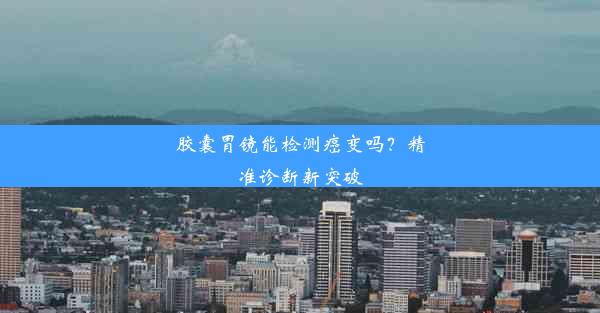 胶囊胃镜能检测癌变吗？精准诊断新突破